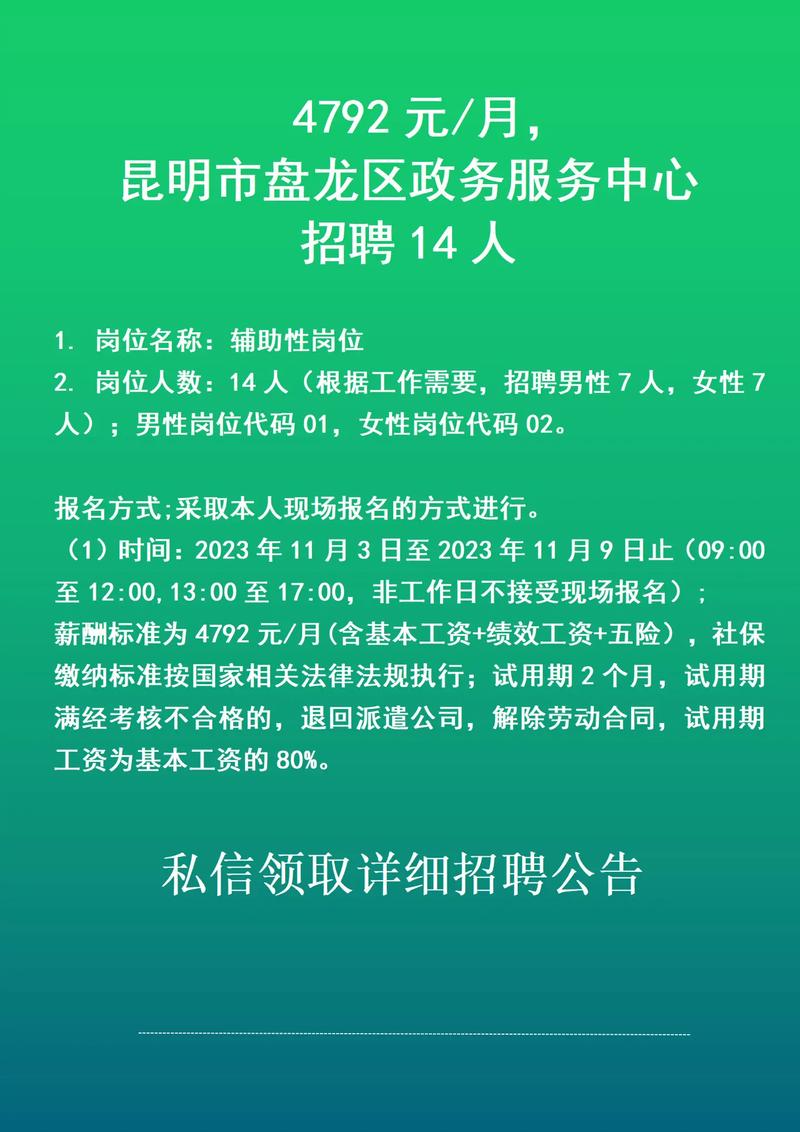 4792 元/月，
昆明市盘龙区政务服务中心
招聘 14 人

1. 岗位名称：辅助性岗位
2. 岗位人数：14 人（根据工作需要，招聘男性 7 人，女性 7 人）；男性岗位代码 01，女性岗位代码 02。

报名方式;采取本人现场报名的方式进行。
（1）时间：2023 年 11 月 3 日至 2023 年 11 月 9 日止（09:00 至 12:00,13:00 至 17:00，非工作日不接受现场报名）；
薪酬标准为 4792 元/月(含基本工资+绩效工资+五险），社保缴纳标准按国家相关法律法规执行；试用期 2 个月，试用期满经考核不合格的，退回派遣公司，解除劳动合同，试用期工资为基本工资的 80%。

私信领取详细招聘公告